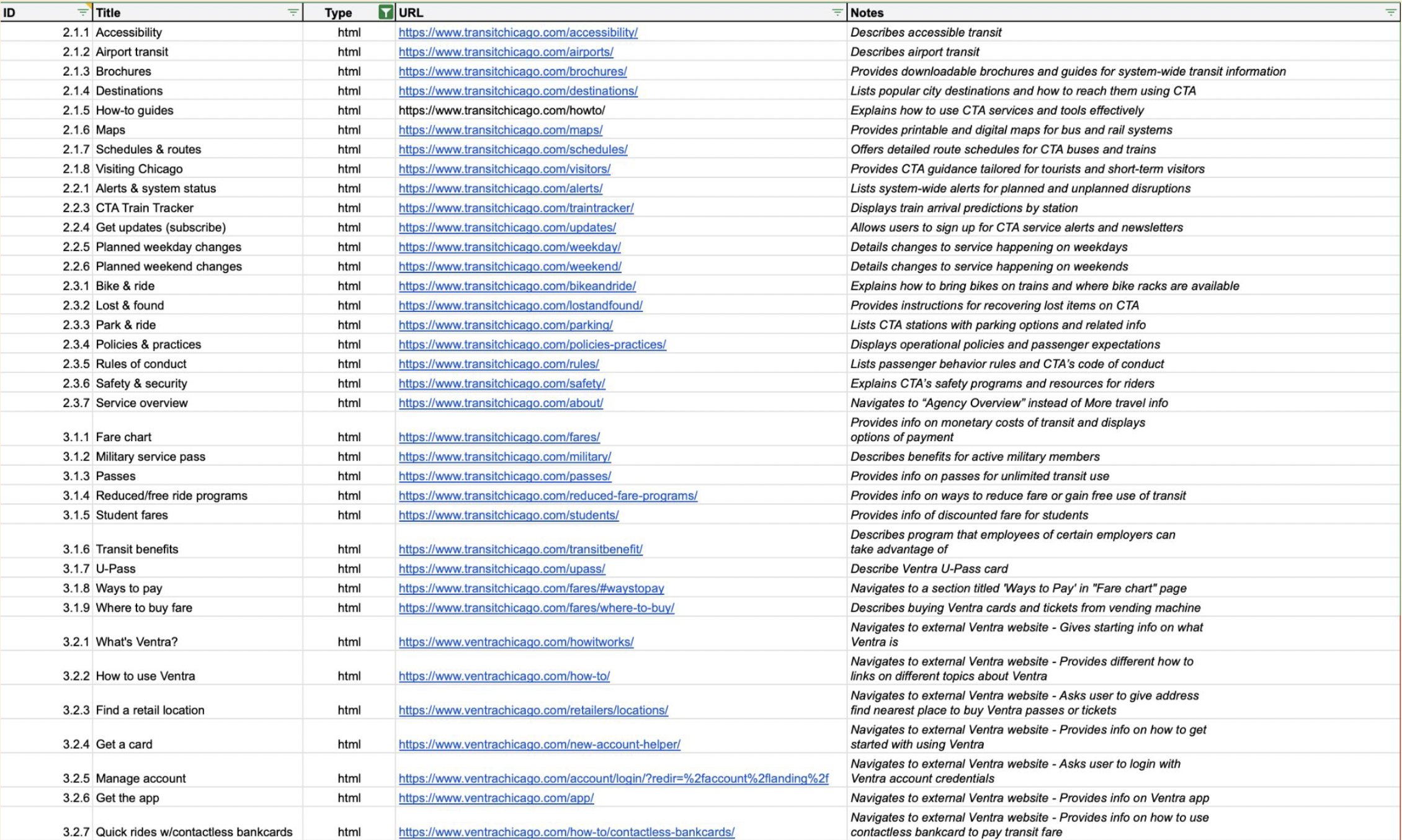 | ID | Title | Type | URL | Notes |
|---|---|---|---|---|
| 2.1.1 | Accessibility | html | https://www.transitchicago.com/accessibility/ | Describes accessible transit |
| 2.1.2 | Airport transit | html | https://www.transitchicago.com/airports/ | Describes airport transit |
| 2.1.3 | Brochures | html | https://www.transitchicago.com/brochures/ | Provides downloadable brochures and guides for system-wide transit information |
| 2.1.4 | Destinations | html | https://www.transitchicago.com/destinations/ | Lists popular city destinations and how to reach them using CTA |
| 2.1.5 | How-to guides | html | https://www.transitchicago.com/howto/ | Explains how to use CTA services and tools effectively |
| 2.1.6 | Maps | html | https://www.transitchicago.com/maps/ | Provides printable and digital maps for bus and rail systems |
| 2.1.7 | Schedules & routes | html | https://www.transitchicago.com/schedules/ | Offers detailed route schedules for CTA buses and trains |
| 2.1.8 | Visiting Chicago | html | https://www.transitchicago.com/visitors/ | Provides CTA guidance tailored for tourists and short-term visitors |
| 2.2.1 | Alerts & system status | html | https://www.transitchicago.com/alerts/ | Lists system-wide alerts for planned and unplanned disruptions |
| 2.2.3 | CTA Train Tracker | html | https://www.transitchicago.com/traintracker/ | Displays train arrival predictions by station |
| 2.2.4 | Get updates (subscribe) | html | https://www.transitchicago.com/updates/ | Allows users to sign up for CTA service alerts and newsletters |
| 2.2.5 | Planned weekday changes | html | https://www.transitchicago.com/weekday/ | Details changes to service happening on weekdays |
| 2.2.6 | Planned weekend changes | html | https://www.transitchicago.com/weekend/ | Details changes to service happening on weekends |
| 2.3.1 | Bike & ride | html | https://www.transitchicago.com/bikeandride/ | Explains how to bring bikes on trains and where bike racks are available |
| 2.3.2 | Lost & found | html | https://www.transitchicago.com/lostandfound/ | Provides instructions for recovering lost items on CTA |
| 2.3.3 | Park & ride | html | https://www.transitchicago.com/parking/ | Lists CTA stations with parking options and related info |
| 2.3.4 | Policies & practices | html | https://www.transitchicago.com/policies-practices/ | Displays operational policies and passenger expectations |
| 2.3.5 | Rules of conduct | html | https://www.transitchicago.com/rules/ | Lists passenger behavior rules and CTA's code of conduct |
| 2.3.6 | Safety & security | html | https://www.transitchicago.com/safety/ | Explains CTA's safety programs and resources for riders |
| 2.3.7 | Service overview | html | https://www.transitchicago.com/about/ | Navigates to "Agency Overview" instead of More travel info |
| 3.1.1 | Fare chart | html | https://www.transitchicago.com/fares/ | Provides info on monetary costs of transit and displays options of payment |
| 3.1.2 | Military service pass | html | https://www.transitchicago.com/military/ | Describes benefits for active military members |
| 3.1.3 | Passes | html | https://www.transitchicago.com/passes/ | Provides info on passes for unlimited transit use |
| 3.1.4 | Reduced/free ride programs | html | https://www.transitchicago.com/reduced-fare-programs/ | Provides info on ways to reduce fare or gain free use of transit |
| 3.1.5 | Student fares | html | https://www.transitchicago.com/students/ | Provides info of discounted fare for students |
| 3.1.6 | Transit benefits | html | https://www.transitchicago.com/transitbenefit/ | Describes program that employees of certain employers can take advantage of |
| 3.1.7 | U-Pass | html | https://www.transitchicago.com/upass/ | Describe Ventra U-Pass card |
| 3.1.8 | Ways to pay | html | https://www.transitchicago.com/fares/#waystopay | Navigates to a section titled 'Ways to Pay' in "Fare chart" page |
| 3.1.9 | Where to buy fare | html | https://www.transitchicago.com/fares/where-to-buy/ | Describes buying Ventra cards and tickets from vending machine |
| 3.2.1 | What's Ventra? | html | https://www.ventrachicago.com/howitworks/ | Navigates to external Ventra website - Gives starting info on what Ventra is |
| 3.2.2 | How to use Ventra | html | https://www.ventrachicago.com/how-to/ | Navigates to external Ventra website - Provides different how to links on different topics about Ventra |
| 3.2.3 | Find a retail location | html | https://www.ventrachicago.com/retailers/locations/ | Navigates to external Ventra website - Asks user to give address find nearest place to buy Ventra passes or tickets |
| 3.2.4 | Get a card | html | https://www.ventrachicago.com/new-account-helper/ | Navigates to external Ventra website - Provides info on how to get started with using Ventra |
| 3.2.5 | Manage account | html | https://www.ventrachicago.com/account/login/?redir=%2faccount%2flanding%2f | Navigates to external Ventra website - Asks user to login with Ventra account credentials |
| 3.2.6 | Get the app | html | https://www.ventrachicago.com/app/ | Navigates to external Ventra website - Provides info on Ventra app |
| 3.2.7 | Quick rides w/contactless bankcards | html | https://www.ventrachicago.com/how-to/contactless-bankcards/ | Navigates to external Ventra website - Provides info on how to use contactless bankcard to pay transit fare |